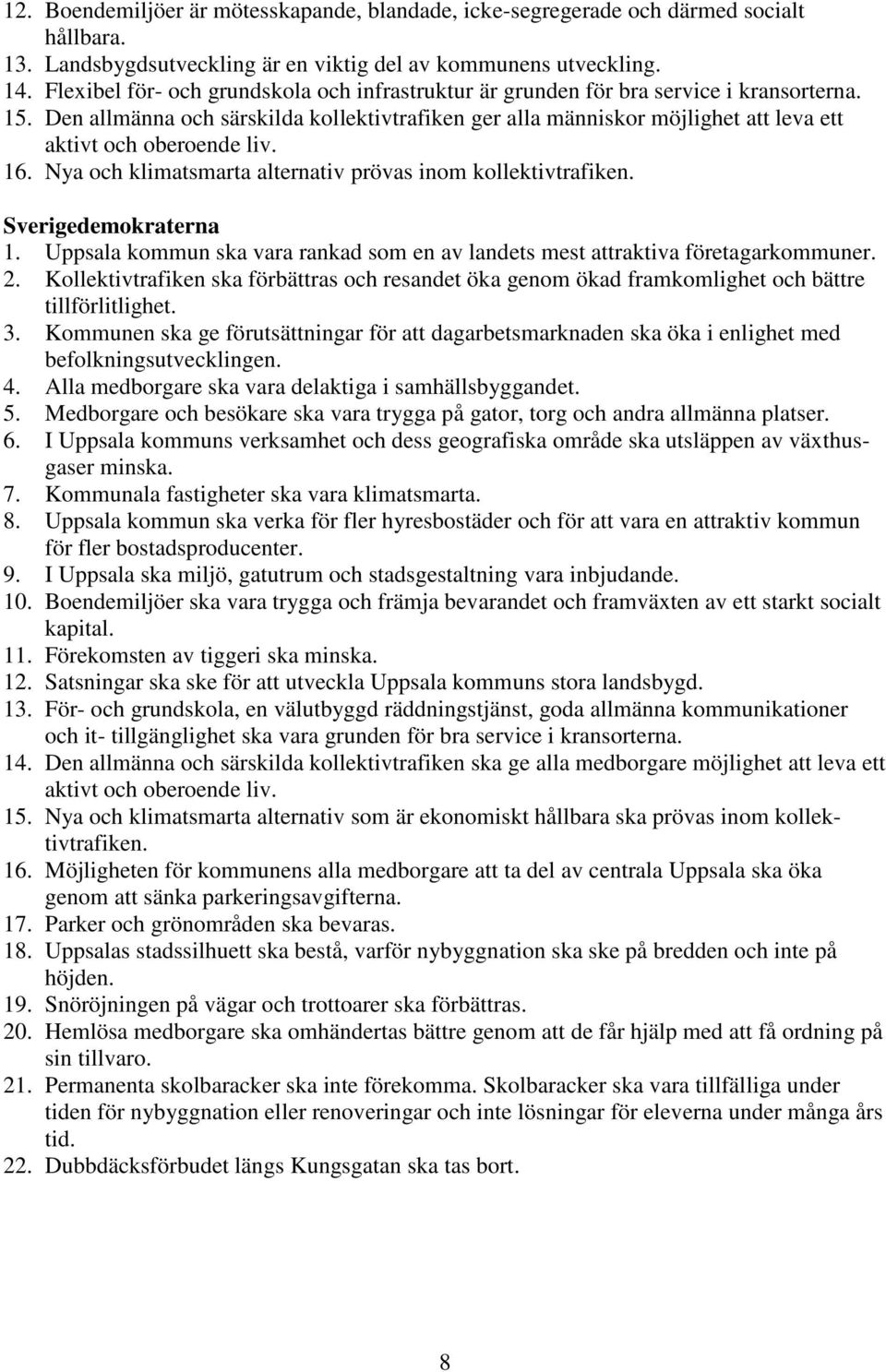 12. Boendemiljöer är mötesskapande, blandade, icke-segregerade och därmed socialt hållbara.
13. Landsbygdsutveckling är en viktig del av kommunens utveckling.
14. Flexibel för- och grundskola och infrastruktur är grunden för bra service i kransorterna.
15. Den allmänna och särskilda kollektivtrafiken ger alla människor möjlighet att leva ett aktivt och oberoende liv.
16. Nya och klimatsmarta alternativ prövas inom kollektivtrafiken.

Sverigedemokraterna
1. Uppsala kommun ska vara rankad som en av landets mest attraktiva företagarkommuner.
2. Kollektivtrafiken ska förbättras och resandet öka genom ökad framkomlighet och bättre tillförlitlighet.
3. Kommunen ska ge förutsättningar för att dagarbetsmarknaden ska öka i enlighet med befolkningsutvecklingen.
4. Alla medborgare ska vara delaktiga i samhällsbyggandet.
5. Medborgare och besökare ska vara trygga på gator, torg och andra allmänna platser.
6. I Uppsala kommuns verksamhet och dess geografiska område ska utsläppen av växthusgaser minska.
7. Kommunala fastigheter ska vara klimatsmarta.
8. Uppsala kommun ska verka för fler hyresbostäder och för att vara en attraktiv kommun för fler bostadsproducenter.
9. I Uppsala ska miljö, gatutrum och stadsgestaltning vara inbjudande.
10. Boendemiljöer ska vara trygga och främja bevarandet och framväxten av ett starkt socialt kapital.
11. Förekomsten av tiggeri ska minska.
12. Satsningar ska ske för att utveckla Uppsala kommuns stora landsbygd.
13. För- och grundskola, en välutbyggd räddningstjänst, goda allmänna kommunikationer och it- tillgänglighet ska vara grunden för bra service i kransorterna.
14. Den allmänna och särskilda kollektivtrafiken ska ge alla medborgare möjlighet att leva ett aktivt och oberoende liv.
15. Nya och klimatsmarta alternativ som är ekonomiskt hållbara ska prövas inom kollektivtrafiken.
16. Möjligheten för kommunens alla medborgare att ta del av centrala Uppsala ska öka genom att sänka parkeringsavgifterna.
17. Parker och grönområden ska bevaras.
18. Uppsalas stadssilhuett ska bestå, varför nybyggnation ska ske på bredden och inte på höjden.
19. Snöröjningen på vägar och trottoarer ska förbättras.
20. Hemlösa medborgare ska omhändertas bättre genom att de får hjälp med att få ordning på sin tillvaro.
21. Permanenta skolbaracker ska inte förekomma. Skolbaracker ska vara tillfälliga under tiden för nybyggnation eller renoveringar och inte lösningar för eleverna under många års tid.
22. Dubbdäcksförbudet längs Kungsgatan ska tas bort.

8